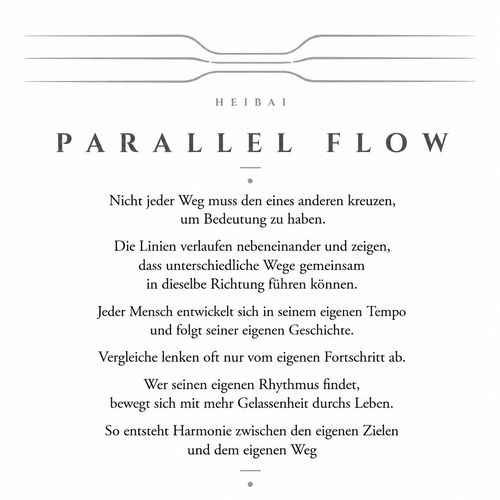 HEIBAI

PARALLEL FLOW

Nicht jeder Weg muss den eines anderen kreuzen, um Bedeutung zu haben.

Die Linien verlaufen nebeneinander und zeigen, dass unterschiedliche Wege gemeinsam in dieselbe Richtung führen können.

Jeder Mensch entwickelt sich in seinem eigenen Tempo und folgt seiner eigenen Geschichte.

Vergleiche lenken oft nur vom eigenen Fortschritt ab.

Wer seinen eigenen Rhythmus findet, bewegt sich mit mehr Gelassenheit durchs Leben.

So entsteht Harmonie zwischen den eigenen Zielen und dem eigenen Weg